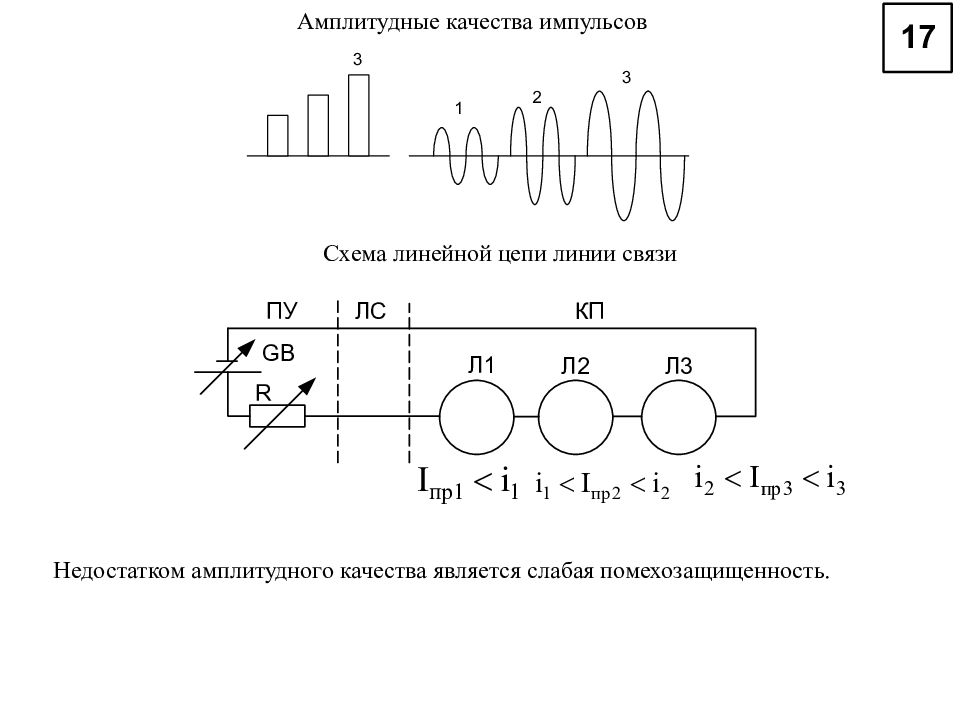 Амплитудные качества импульсов

17

3

1

2

3

Схема линейной цепи линии связи

ПУ

ЛС

КП

GB

R

Л1

Л2

Л3

$I_{пр1} < i_1$ $i_1 < I_{пр2} < i_2$ $i_2 < I_{пр3} < i_3$

Недостатком амплитудного качества является слабая помехозащищенность.